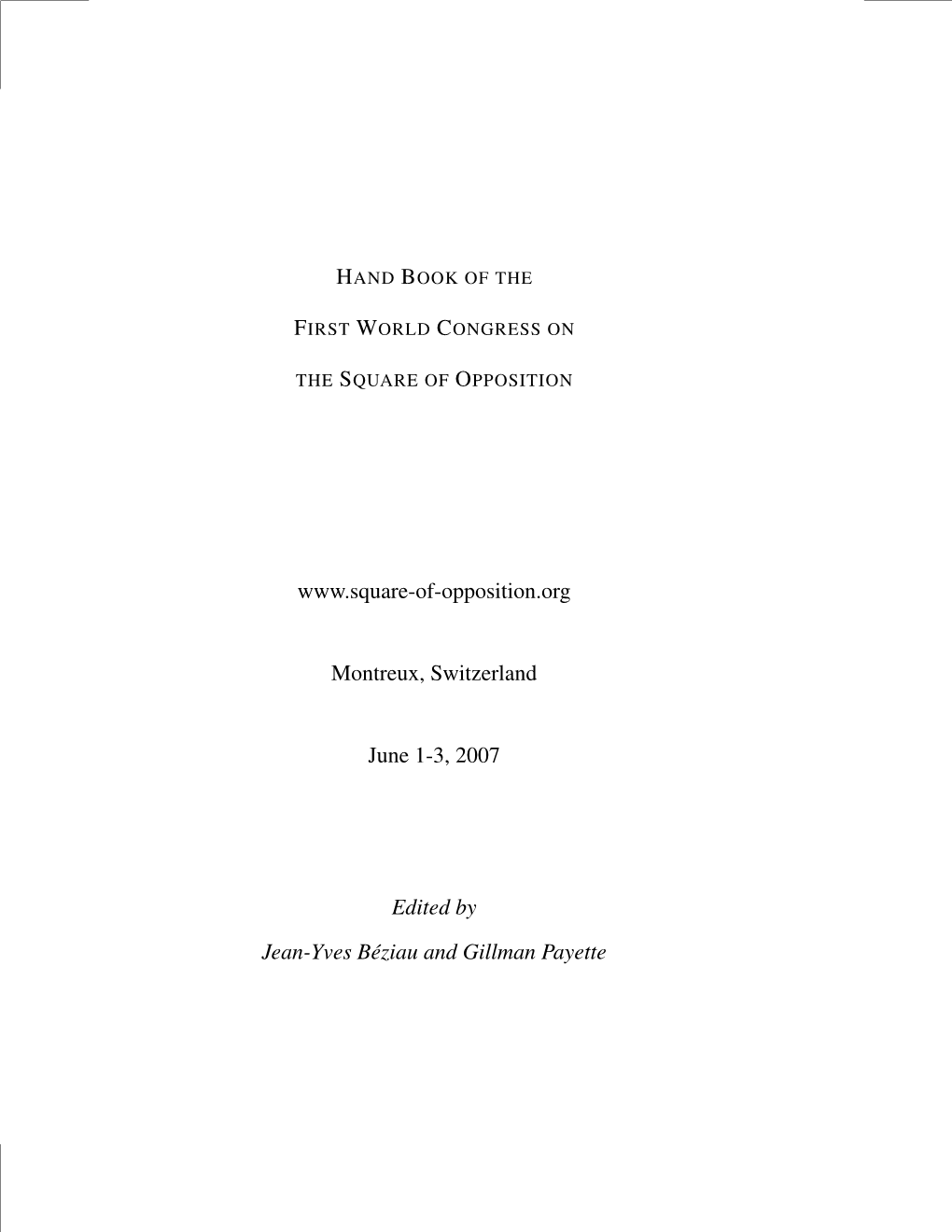 HAND BOOK OF THE

FIRST WORLD CONGRESS ON

THE SQUARE OF OPPOSITION

www.square-of-opposition.org

Montreux, Switzerland

June 1-3, 2007

Edited by

Jean-Yves Béziau and Gillman Payette